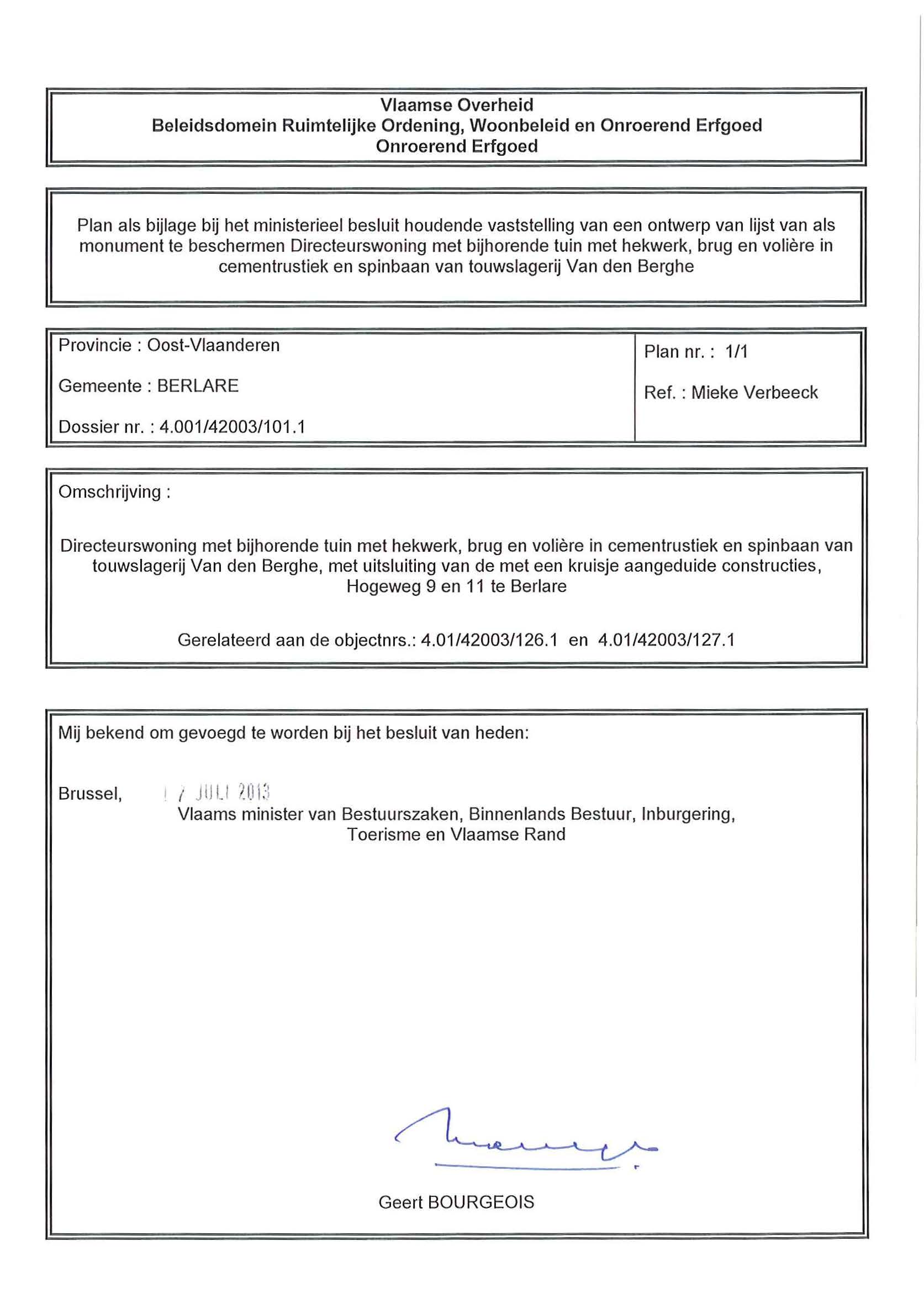 Vlaamse Overheid
Beleidsdomein Ruimtelijke Ordening, Woonbeleid en Onroerend Erfgoed
Onroerend Erfgoed

Plan als bijlage bij het ministerieel besluit houdende vaststelling van een ontwerp van lijst van als monument te beschermen Directeurswoning met bijhorende tuin met hekwerk, brug en volière in cementrustiek en spinbaan van touwslagerij Van den Berghe

Provincie : Oost-Vlaanderen

Gemeente : BERLARE

Dossier nr. : 4.001/42003/101.1

Plan nr. : 1/1

Ref. : Mieke Verbeeck

Omschrijving :

Directeurswoning met bijhorende tuin met hekwerk, brug en volière in cementrustiek en spinbaan van touwslagerij Van den Berghe, met uitsluiting van de met een kruisje aangeduide constructies, Hogeweg 9 en 11 te Berlare

Gerelateerd aan de objectnrs.: 4.01/42003/126.1 en 4.01/42003/127.1

Mij bekend om gevoegd te worden bij het besluit van heden:

Brussel, 17 JULI 2013
Vlaams minister van Bestuurszaken, Binnenlands Bestuur, Inburgering, Toerisme en Vlaamse Rand

Geert BOURGEOIS